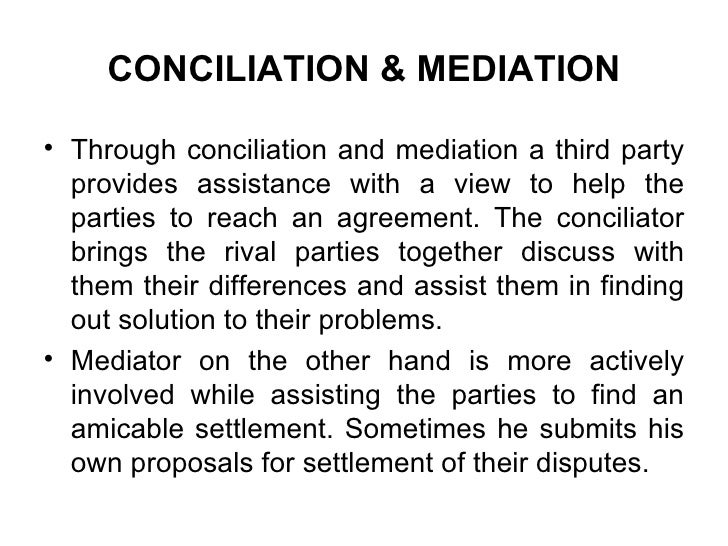 CONCILIATION & MEDIATION

• Through conciliation and mediation a third party provides assistance with a view to help the parties to reach an agreement. The conciliator brings the rival parties together discuss with them their differences and assist them in finding out solution to their problems.

• Mediator on the other hand is more actively involved while assisting the parties to find an amicable settlement. Sometimes he submits his own proposals for settlement of their disputes.